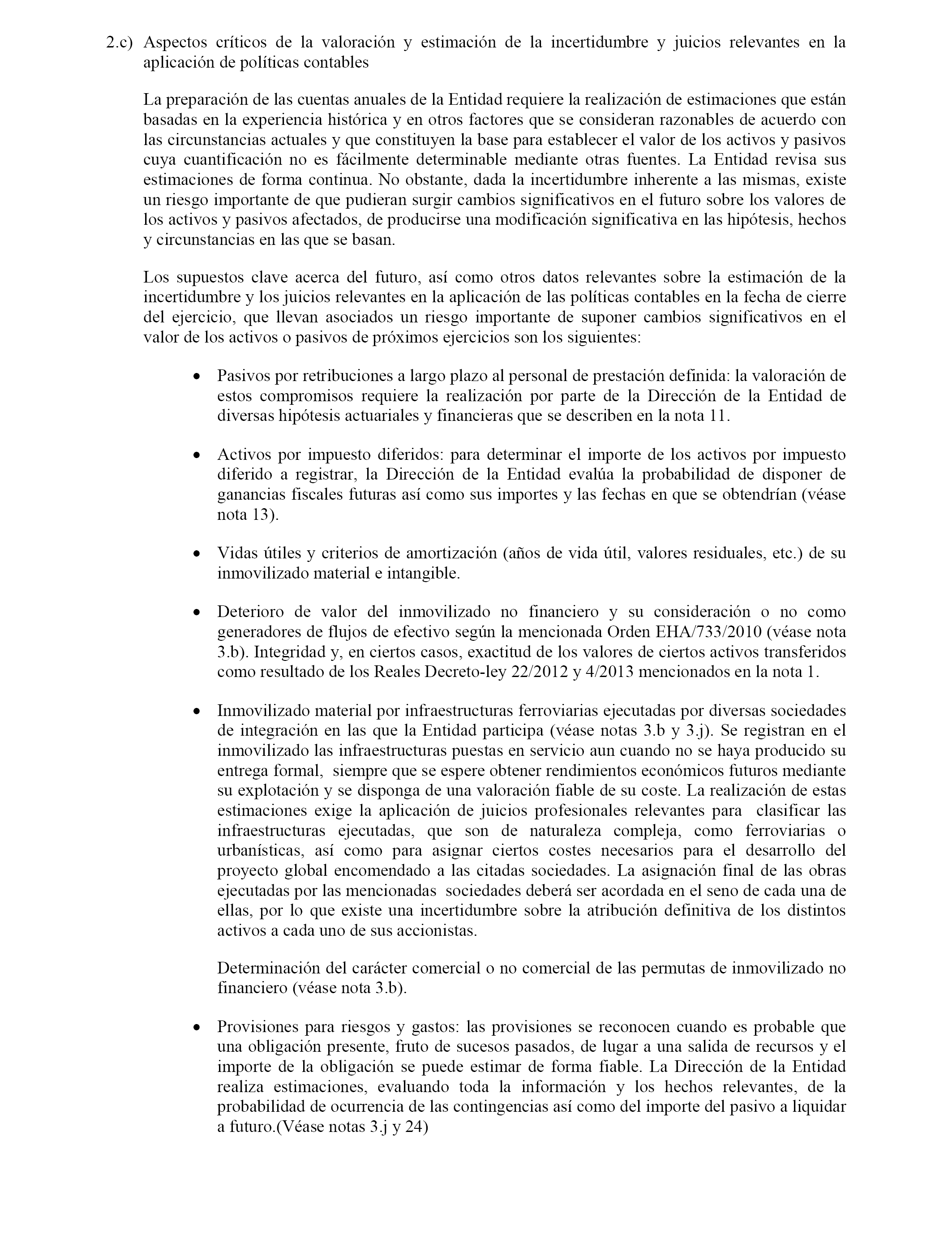 2.c) Aspectos críticos de la valoración y estimación de la incertidumbre y juicios relevantes en la aplicación de políticas contables

La preparación de las cuentas anuales de la Entidad requiere la realización de estimaciones que están basadas en la experiencia histórica y en otros factores que se consideran razonables de acuerdo con las circunstancias actuales y que constituyen la base para establecer el valor de los activos y pasivos cuya cuantificación no es fácilmente determinable mediante otras fuentes. La Entidad revisa sus estimaciones de forma continua. No obstante, dada la incertidumbre inherente a las mismas, existe un riesgo importante de que pudieran surgir cambios significativos en el futuro sobre los valores de los activos y pasivos afectados, de producirse una modificación significativa en las hipótesis, hechos y circunstancias en las que se basan.

Los supuestos clave acerca del futuro, así como otros datos relevantes sobre la estimación de la incertidumbre y los juicios relevantes en la aplicación de las políticas contables en la fecha de cierre del ejercicio, que llevan asociados un riesgo importante de suponer cambios significativos en el valor de los activos o pasivos de próximos ejercicios son los siguientes:

• Pasivos por retribuciones a largo plazo al personal de prestación definida: la valoración de estos compromisos requiere la realización por parte de la Dirección de la Entidad de diversas hipótesis actuariales y financieras que se describen en la nota 11.

• Activos por impuesto diferidos: para determinar el importe de los activos por impuesto diferido a registrar, la Dirección de la Entidad evalúa la probabilidad de disponer de ganancias fiscales futuras así como sus importes y las fechas en que se obtendrían (véase nota 13).

• Vidas útiles y criterios de amortización (años de vida útil, valores residuales, etc.) de su inmovilizado material e intangible.

• Deterioro de valor del inmovilizado no financiero y su consideración o no como generadores de flujos de efectivo según la mencionada Orden EHA/733/2010 (véase nota 3.b). Integridad y, en ciertos casos, exactitud de los valores de ciertos activos transferidos como resultado de los Reales Decreto-ley 22/2012 y 4/2013 mencionados en la nota 1.

• Inmovilizado material por infraestructuras ferroviarias ejecutadas por diversas sociedades de integración en las que la Entidad participa (véase notas 3.b y 3.j). Se registran en el inmovilizado las infraestructuras puestas en servicio aun cuando no se haya producido su entrega formal, siempre que se espere obtener rendimientos económicos futuros mediante su explotación y se disponga de una valoración fiable de su coste. La realización de estas estimaciones exige la aplicación de juicios profesionales relevantes para clasificar las infraestructuras ejecutadas, que son de naturaleza compleja, como ferroviarias o urbanísticas, así como para asignar ciertos costes necesarios para el desarrollo del proyecto global encomendado a las citadas sociedades. La asignación final de las obras ejecutadas por las mencionadas sociedades deberá ser acordada en el seno de cada una de ellas, por lo que existe una incertidumbre sobre la atribución definitiva de los distintos activos a cada uno de sus accionistas.

Determinación del carácter comercial o no comercial de las permutas de inmovilizado no financiero (véase nota 3.b).

• Provisiones para riesgos y gastos: las provisiones se reconocen cuando es probable que una obligación presente, fruto de sucesos pasados, de lugar a una salida de recursos y el importe de la obligación se puede estimar de forma fiable. La Dirección de la Entidad realiza estimaciones, evaluando toda la información y los hechos relevantes, de la probabilidad de ocurrencia de las contingencias así como del importe del pasivo a liquidar a futuro.(Véase notas 3.j y 24)